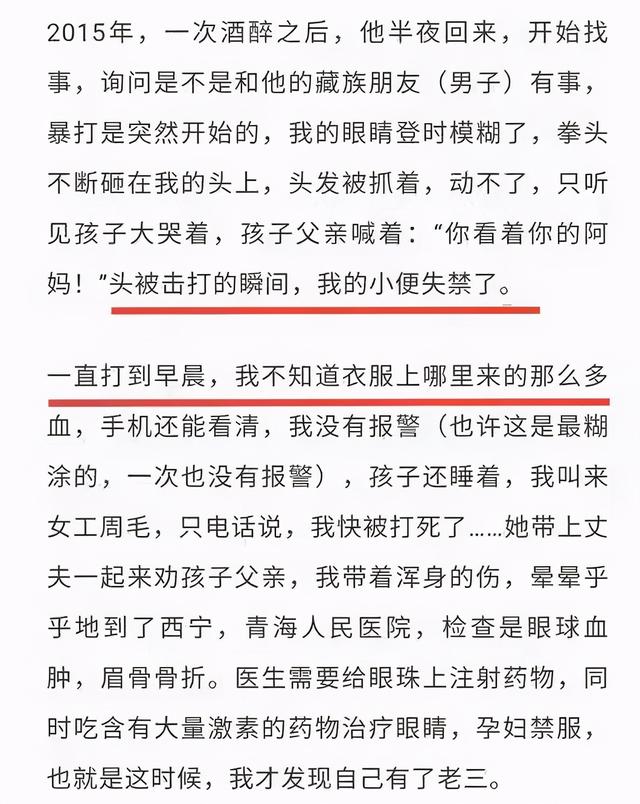 2015年，一次酒醉之后，他半夜回来，开始找事，询问是不是和他的藏族朋友（男子）有事，暴打是突然开始的，我的眼睛登时模糊了，拳头不断砸在我的头上，头发被抓着，动不了，只听见孩子大哭着，孩子父亲喊着：“你看着你的阿妈！”头被击打的瞬间，我的小便失禁了。

一直打到早晨，我不知道衣服上哪里来的那么多血，手机还能看清，我没有报警（也许这是最糊涂的，一次也没有报警），孩子还睡着，我叫来女工周毛，只电话说，我快被打死了……她带上丈夫一起来劝孩子父亲，我带着浑身的伤，晕晕乎乎地到了西宁，青海人民医院，检查是眼球血肿，眉骨骨折。医生需要给眼珠上注射药物，同时吃含有大量激素的药物治疗眼睛，孕妇禁服，也就是这时候，我才发现自己有了老三。